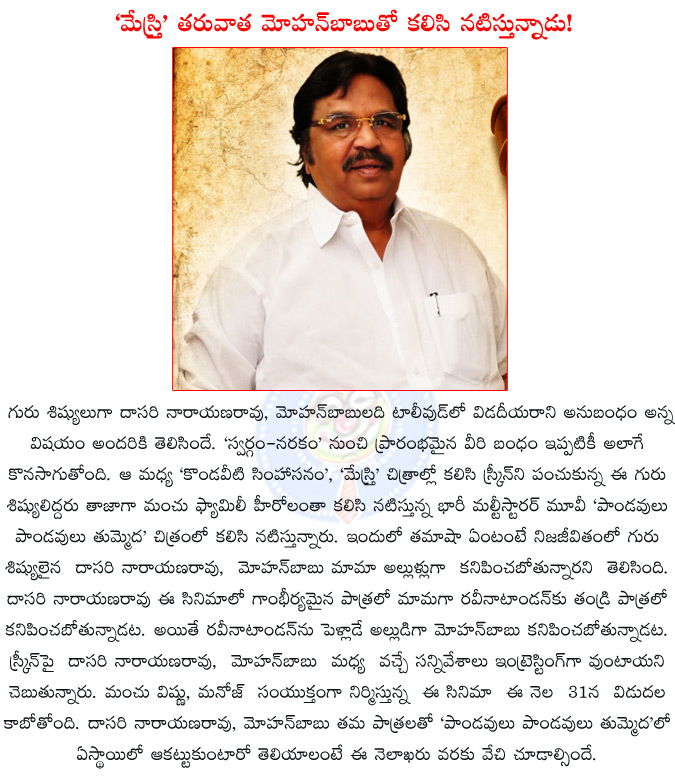 'మేస్త్రి' తరువాత మోహన్‌బాబుతో కలిసి నటిస్తున్నాడు!

గురు శిష్యులుగా దాసరి నారాయణరావు, మోహన్‌బాబులది టాలీవుడ్‌లో విడదీయరాని అనుబంధం అన్న విషయం అందరికి తెలిసిందే. 'స్వర్గం-నరకం' నుంచి ప్రారంభమైన వీరి బంధం ఇప్పటికీ అలాగే కొనసాగుతోంది. ఆ మధ్య 'కొండవీటి సింహాసనం', 'మేస్త్రి' చిత్రాల్లో కలిసి స్క్రీన్‌ని పంచుకున్న ఈ గురు శిష్యులిద్దరు తాజాగా మంచు ఫ్యామిలీ హీరోలంతా కలిసి నటిస్తున్న భారీ మల్టీస్టారర్ మూవీ 'పాండవులు పాండవులు తుమ్మెద' చిత్రంలో కలిసి నటిస్తున్నారు. ఇందులో తమాషా ఏంటంటే నిజజీవితంలో గురు శిష్యులైన దాసరి నారాయణరావు, మోహన్‌బాబు మామా అల్లుళ్లుగా కనిపించబోతున్నారని తెలిసింది. దాసరి నారాయణరావు ఈ సినిమాలో గాంభీర్యమైన పాత్రలో మామగా రవీనాటాండన్‌కు తండ్రి పాత్రలో కనిపించబోతున్నాడట. అయితే రవీనాటాండన్‌ను పెళ్లాడే అల్లుడిగా మోహన్‌బాబు కనిపించబోతున్నాడట. స్క్రీన్‌పై దాసరి నారాయణరావు, మోహన్‌బాబు మధ్య వచ్చే సన్నివేశాలు ఇంట్రెస్టింగ్‌గా వుంటాయని చెబుతున్నారు. మంచు విష్ణు, మనోజ్ సంయుక్తంగా నిర్మిస్తున్న ఈ సినిమా ఈ నెల 31న విడుదల కాబోతోంది. దాసరి నారాయణరావు, మోహన్‌బాబు తమ పాత్రలతో 'పాండవులు పాండవులు తుమ్మెద'లో ఏస్థాయిలో ఆకట్టుకుంటారో తెలియాలంటే ఈ నెలాఖరు వరకు వేచి చూడాల్సిందే.